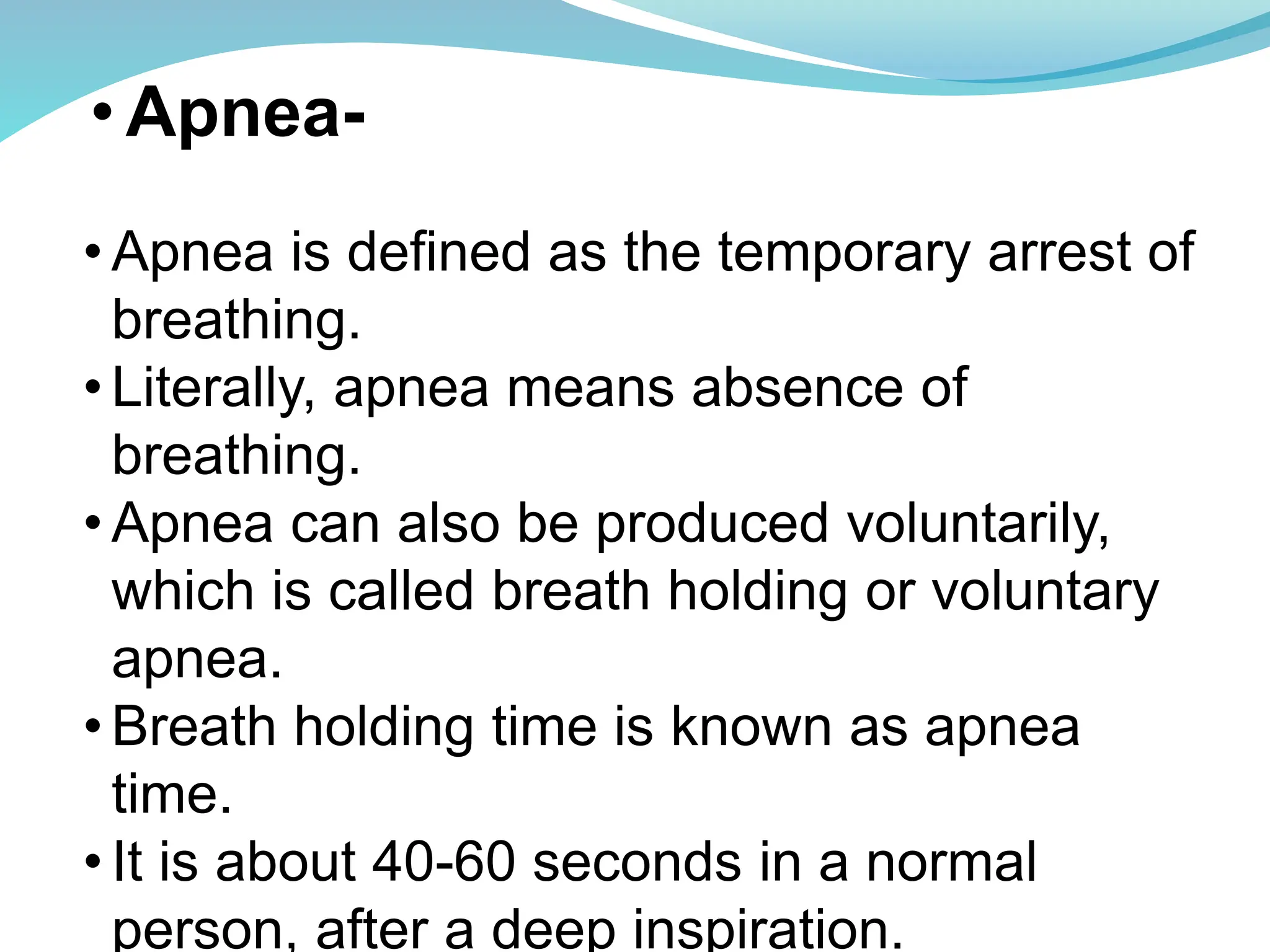 • Apnea-

• Apnea is defined as the temporary arrest of breathing.
• Literally, apnea means absence of breathing.
• Apnea can also be produced voluntarily, which is called breath holding or voluntary apnea.
• Breath holding time is known as apnea time.
• It is about 40-60 seconds in a normal person, after a deep inspiration.